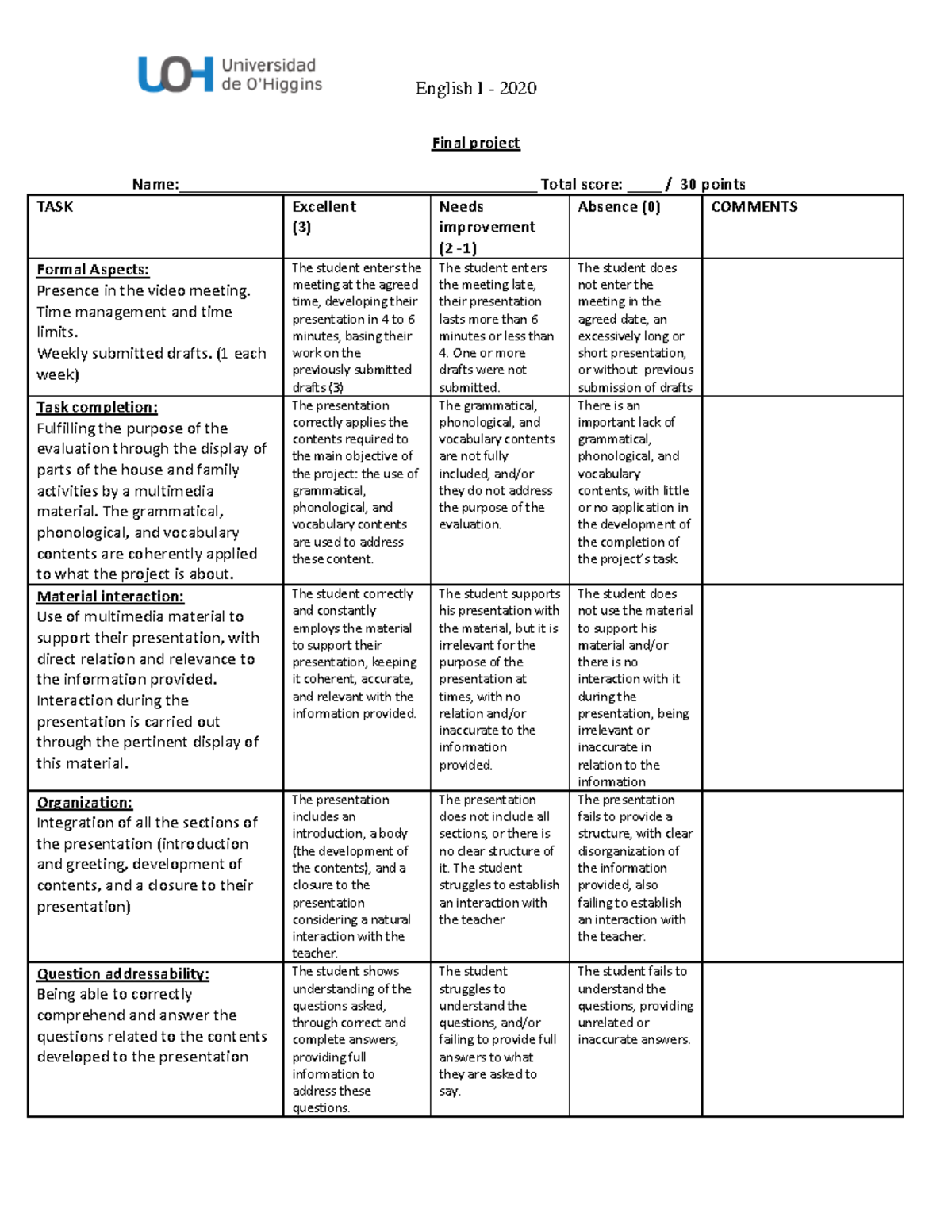 UOH Universidad de O'Higgins

English I - 2020

Final project

Name:____ Total score: ____ / 30 points

| TASK | Excellent (3) | Needs improvement (2 -1) | Absence (0) | COMMENTS |
|---|---|---|---|---|
| Formal Aspects: Presence in the video meeting. Time management and time limits. Weekly submitted drafts. (1 each week) | The student enters the meeting at the agreed time, developing their presentation in 4 to 6 minutes, basing their work on the previously submitted drafts (3) | The student enters the meeting late, their presentation lasts more than 6 minutes or less than 4. One or more drafts were not submitted. | The student does not enter the meeting in the agreed date, an excessively long or short presentation, or without previous submission of drafts | |
| Task completion: Fulfilling the purpose of the evaluation through the display of parts of the house and family activities by a multimedia material. The grammatical, phonological, and vocabulary contents are coherently applied to what the project is about. | The presentation correctly applies the contents required to the main objective of the project: the use of grammatical, phonological, and vocabulary contents are used to address these content. | The grammatical, phonological, and vocabulary contents are not fully included, and/or they do not address the purpose of the evaluation. | There is an important lack of grammatical, phonological, and vocabulary contents, with little or no application in the development of the completion of the project's task | |
| Material interaction: Use of multimedia material to support their presentation, with direct relation and relevance to the information provided. Interaction during the presentation is carried out through the pertinent display of this material. | The student correctly and constantly employs the material to support their presentation, keeping it coherent, accurate, and relevant with the information provided. | The student supports his presentation with the material, but it is irrelevant for the purpose of the presentation at times, with no relation and/or inaccurate to the information provided. | The student does not use the material to support his material and/or there is no interaction with it during the presentation, being irrelevant or inaccurate in relation to the information | |
| Organization: Integration of all the sections of the presentation (introduction and greeting, development of contents, and a closure to their presentation) | The presentation includes an introduction, a body (the development of the contents), and a closure to the presentation considering a natural interaction with the teacher. | The presentation does not include all sections, or there is no clear structure of it. The student struggles to establish an interaction with the teacher | The presentation fails to provide a structure, with clear disorganization of the information provided, also failing to establish an interaction with the teacher. | |
| Question addressability: Being able to correctly comprehend and answer the questions related to the contents developed to the presentation | The student shows understanding of the questions asked, through correct and complete answers, providing full information to address these questions. | The student struggles to understand the questions, and/or failing to provide full answers to what they are asked to say. | The student fails to understand the questions, providing unrelated or inaccurate answers. | |